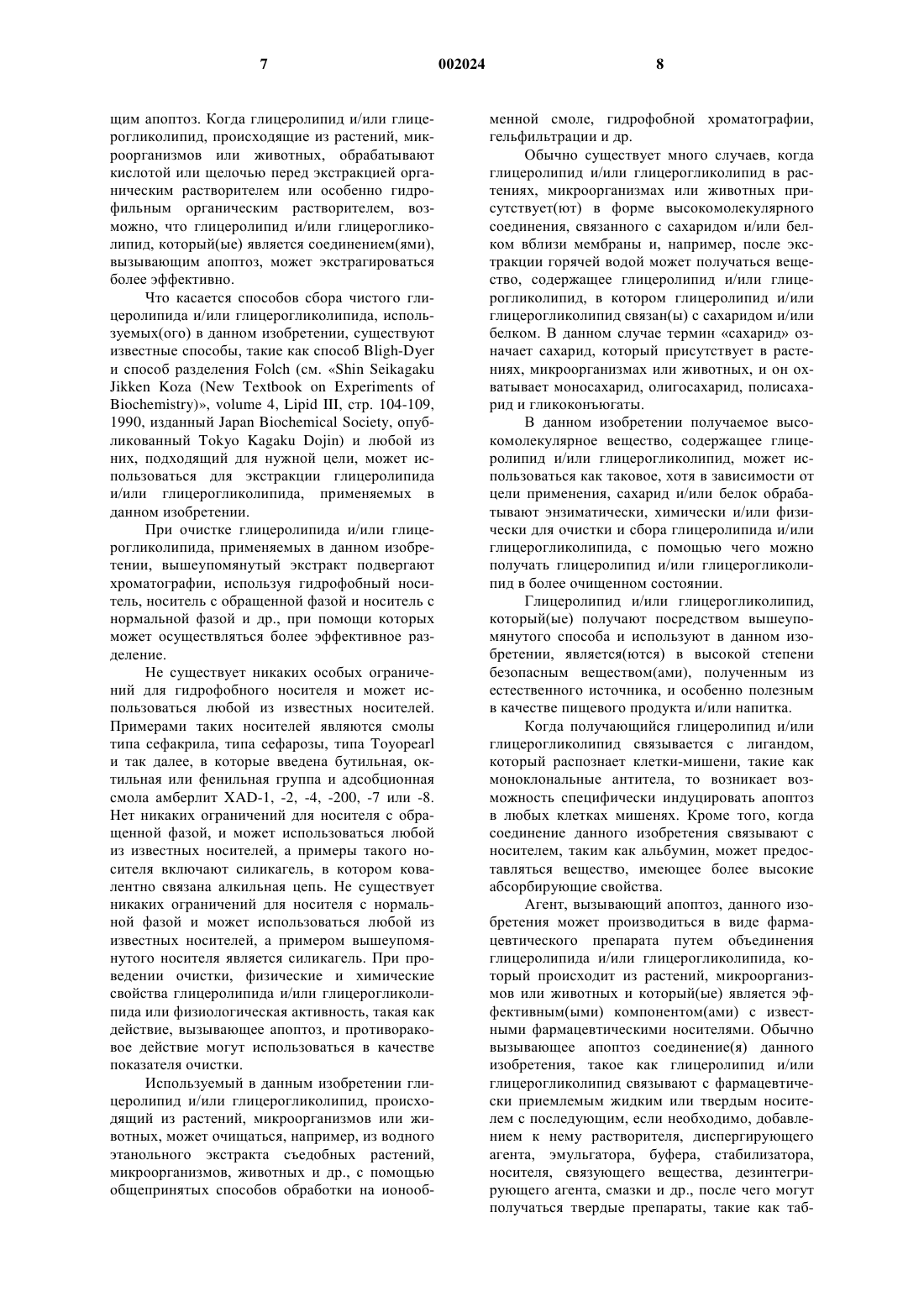 7 002024 8

щим апоптоз. Когда глицеролипид и/или глицерогликолипид, происходящие из растений, микроорганизмов или животных, обрабатывают кислотой или щелочью перед экстракцией органическим растворителем или особенно гидрофильным органическим растворителем, возможно, что глицеролипид и/или глицерогликолипид, который(ые) является соединением(ями), вызывающим апоптоз, может экстрагироваться более эффективно.

Что касается способов сбора чистого глицеролипида и/или глицерогликолипида, используемых(ого) в данном изобретении, существуют известные способы, такие как способ Bligh-Dyer и способ разделения Folch (см. «Shin Seikagaku Jikken Koza (New Textbook on Experiments of Biochemistry)», volume 4, Lipid III, стр. 104-109, 1990, изданный Japan Biochemical Society, опубликованный Tokyo Kagaku Dojin) и любой из них, подходящий для нужной цели, может использоваться для экстракции глицеролипида и/или глицерогликолипида, применяемых в данном изобретении.

При очистке глицеролипида и/или глицерогликолипида, применяемых в данном изобретении, вышеупомянутый экстракт подвергают хроматографии, используя гидрофобный носитель, носитель с обращенной фазой и носитель с нормальной фазой и др., при помощи которых может осуществляться более эффективное разделение.

Не существует никаких особых ограничений для гидрофобного носителя и может использоваться любой из известных носителей. Примерами таких носителей являются смолы типа сефакрила, типа сефарозы, типа Toyopearl и так далее, в которые введена бутильная, октильная или фенильная группа и адсобционная смола амберлит XAD-1, -2, -4, -200, -7 или -8. Нет никаких ограничений для носителя с обращенной фазой, и может использоваться любой из известных носителей, а примеры такого носителя включают силикагель, в котором ковалентно связана алкильная цепь. Не существует никаких ограничений для носителя с нормальной фазой и может использоваться любой из известных носителей, а примером вышеупомянутого носителя является силикагель. При проведении очистки, физические и химические свойства глицеролипида и/или глицерогликолипида или физиологическая активность, такая как действие, вызывающее апоптоз, и противораковое действие могут использоваться в качестве показателя очистки.

Используемый в данным изобретении глицеролипид и/или глицерогликолипид, происходящий из растений, микроорганизмов или животных, может очищаться, например, из водного этанольного экстракта съедобных растений, микроорганизмов, животных и др., с помощью общепринятых способов обработки на ионообменной смоле, гидрофобной хроматографии, гельфильтрации и др.

Обычно существует много случаев, когда глицеролипид и/или глицерогликолипид в растениях, микроорганизмах или животных присутствует(ют) в форме высокомолекулярного соединения, связанного с сахаридом и/или белком вблизи мембраны и, например, после экстракции горячей водой может получаться вещество, содержащее глицеролипид и/или глицерогликолипид, в котором глицеролипид и/или глицерогликолипид связан(ы) с сахаридом и/или белком. В данном случае термин «сахарид» означает сахарид, который присутствует в растениях, микроорганизмах или животных, и он охватывает моносахарид, олигосахарид, полисахарид и гликоконъюгаты.

В данном изобретении получаемое высокомолекулярное вещество, содержащее глицеролипид и/или глицерогликолипид, может использоваться как таковое, хотя в зависимости от цели применения, сахарид и/или белок обрабатывают энзиматически, химически и/или физически для очистки и сбора глицеролипида и/или глицерогликолипида, с помощью чего можно получать глицеролипид и/или глицерогликолипид в более очищенном состоянии.

Глицеролипид и/или глицерогликолипид, который(ые) получают посредством вышеупомянутого способа и используют в данном изобретении, является(ются) в высокой степени безопасным веществом(ами), полученным из естественного источника, и особенно полезным в качестве пищевого продукта и/или напитка.

Когда получающийся глицеролипид и/или глицерогликолипид связывается с лигандом, который распознает клетки-мишени, такие как моноклональные антитела, то возникает возможность специфически индуцировать апоптоз в любых клетках мишенях. Кроме того, когда соединение данного изобретения связывают с носителем, таким как альбумин, может предоставляться вещество, имеющее более высокие абсорбирующие свойства.

Агент, вызывающий апоптоз, данного изобретения может производиться в виде фармацевтического препарата путем объединения глицеролипида и/или глицерогликолипида, который происходит из растений, микроорганизмов или животных и который(ые) является эффективным(ыми) компонентом(ами) с известными фармацевтическими носителями. Обычно вызывающее апоптоз соединение(я) данного изобретения, такое как глицеролипид и/или глицерогликолипид связывают с фармацевтически приемлемым жидким или твердым носителем с последующим, если необходимо, добавлением к нему растворителя, диспергирующего агента, эмульгатора, буфера, стабилизатора, носителя, связующего вещества, дезинтегрирующего агента, смазки и др., после чего могут получаться твердые препараты, такие как таб-